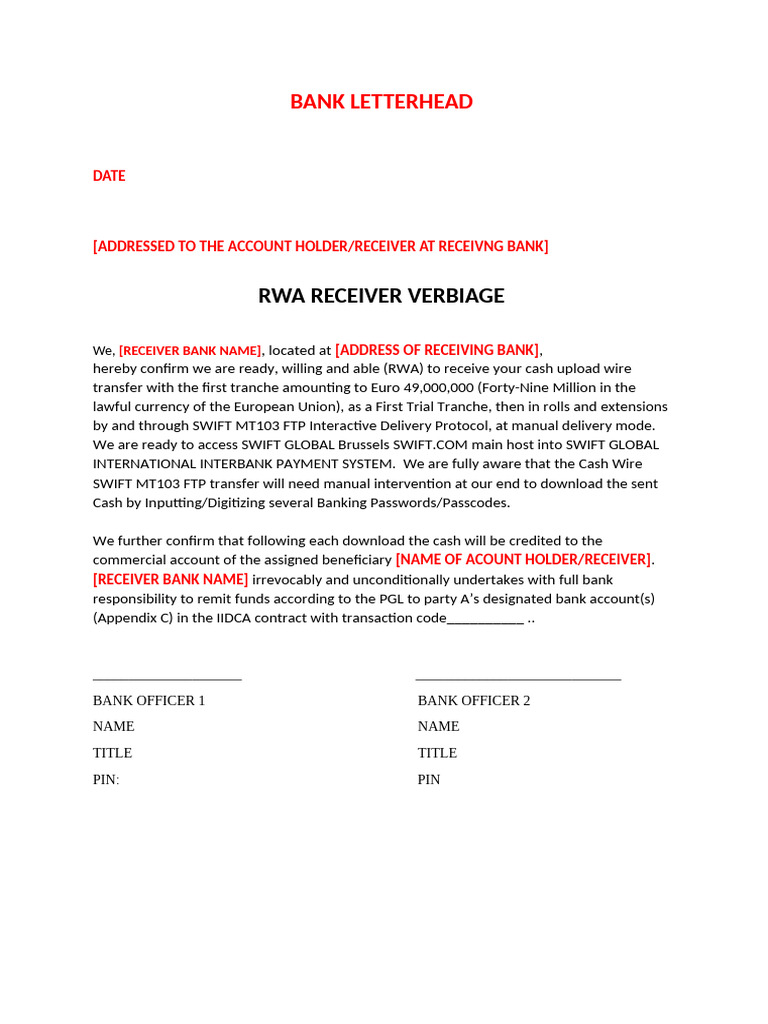 BANK LETTERHEAD

DATE

[ADDRESSED TO THE ACCOUNT HOLDER/RECEIVER AT RECEIVNG BANK]

RWA RECEIVER VERBIAGE

We, [RECEIVER BANK NAME], located at [ADDRESS OF RECEIVING BANK], hereby confirm we are ready, willing and able (RWA) to receive your cash upload wire transfer with the first tranche amounting to Euro 49,000,000 (Forty-Nine Million in the lawful currency of the European Union), as a First Trial Tranche, then in rolls and extensions by and through SWIFT MT103 FTP Interactive Delivery Protocol, at manual delivery mode. We are ready to access SWIFT GLOBAL Brussels SWIFT.COM main host into SWIFT GLOBAL INTERNATIONAL INTERBANK PAYMENT SYSTEM. We are fully aware that the Cash Wire SWIFT MT103 FTP transfer will need manual intervention at our end to download the sent Cash by Inputting/Digitizing several Banking Passwords/Passcodes.

We further confirm that following each download the cash will be credited to the commercial account of the assigned beneficiary [NAME OF ACOUNT HOLDER/RECEIVER]. [RECEIVER BANK NAME] irrevocably and unconditionally undertakes with full bank responsibility to remit funds according to the PGL to party A's designated bank account(s) (Appendix C) in the IIDCA contract with transaction code___________ ..

____________________

BANK OFFICER 1
NAME
TITLE
PIN:

____________________________

BANK OFFICER 2
NAME
TITLE
PIN